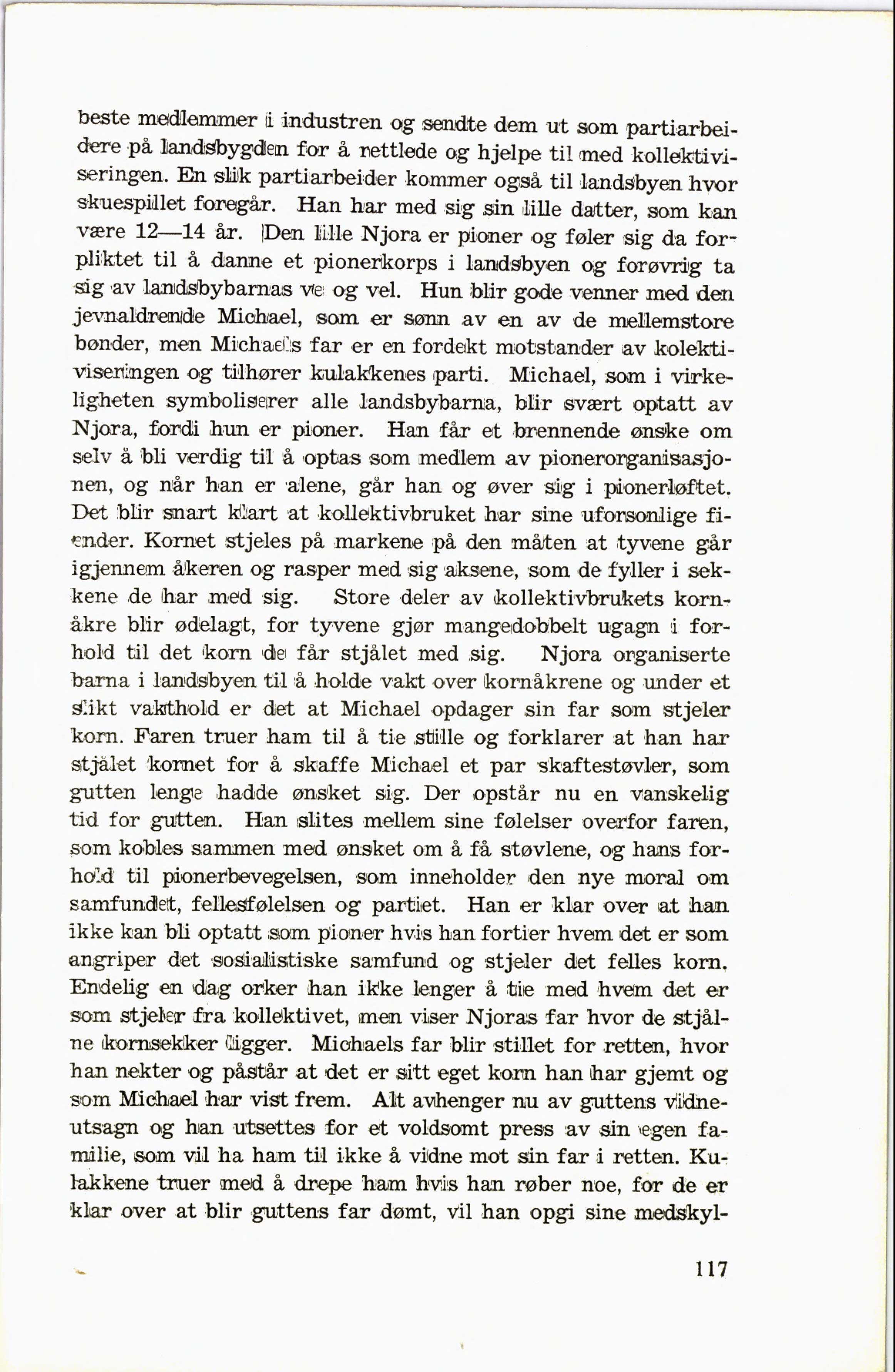 beste medlemmer i industren og sendte dem ut som partiarbeidere på landsbygden for å rettlede og hjelpe til med kollektiviseringen. En slik partiarbeider kommer også til landsbyen hvor skuespillet foregår. Han har med sig sin lille datter, som kan være 12—14 år. Den lille Njora er pioner og føler sig da forpliktet til å danne et pionerkorps i landsbyen og forøvrig ta sig av landsbybarnas ve og vel. Hun blir gode venner med den jevnaldrende Michael, som er sønn av en av de mellemstore bønder, men Michaels far er en fordekt motstander av kolektiviseringen og tilhører kulakkenes parti. Michael, som i virkeligheten symboliserer alle landsbybarna, blir svært optatt av Njora, fordi hun er pioner. Han får et brennende ønske om selv å bli verdig til å optas som medlem av pionerorganisasjonen, og når han er alene, går han og øver sig i pionerløftet. Det blir snart klart at kollektivbruket har sine uforsonlige fiender. Kornet stjeles på markene på den måten at tyvene går igjennem åkeren og rasper med sig aksene, som de fyller i sekkene de har med sig. Store deler av kollektivbrukets kornåkre blir ødelagt, for tyvene gjør mangedobbelt ugagn i forhold til det korn de får stjålet med sig. Njora organiserte barna i landsbyen til å holde vakt over kornåkrene og under et slikt vakthold er det at Michael opdager sin far som stjeler korn. Faren truer ham til å tie stille og forklarer at han har stjålet kornet for å skaffe Michael et par skaftestøvler, som gutten lenge hadde ønsket sig. Der opstår nu en vanskelig tid for gutten. Han slites mellem sine følelser overfor faren, som kobles sammen med ønsket om å få støvlene, og hans forhold til pionerbevegelsen, som inneholder den nye moral om samfundet, fellesfølelsen og partiet. Han er klar over at han ikke kan bli optatt som pioner hvis han fortier hvem det er som angriper det sosialistiske samfund og stjeler det felles korn. Endelig en dag orker han ikke lenger å tie med hvem det er som stjeler fra kollektivet, men viser Njoras far hvor de stjålne kornsekker ligger. Michaels far blir stillet for retten, hvor han nekter og påstår at det er sitt eget korn han har gjemt og som Michael har vist frem. Alt avhenger nu av guttens vidneutsagn og han utsettes for et voldsomt press av sin egen familie, som vil ha ham til ikke å vidne mot sin far i retten. Kulakkene truer med å drepe ham hvis han røber noe, for de er klar over at blir guttens far dømt, vil han opgi sine medskyl-

117